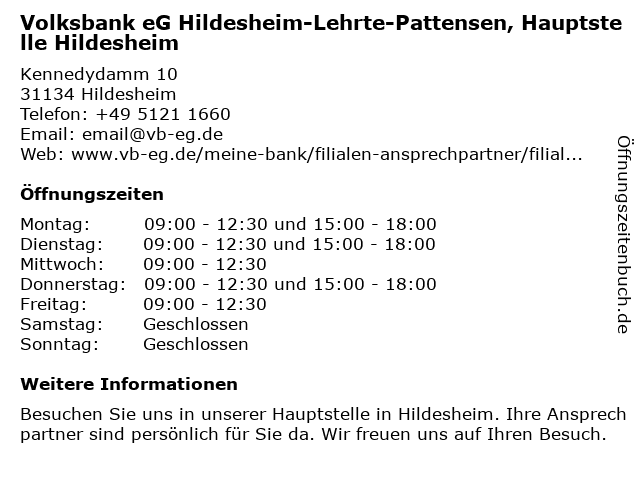 Volksbank eG Hildesheim-Lehrte-Pattensen, Hauptstelle Hildesheim

Kennedydamm 10
31134 Hildesheim
Telefon: +49 5121 1660
Email: email@vb-eg.de
Web: www.vb-eg.de/meine-bank/filialen-ansprechpartner/filial...

Öffnungszeiten

| Montag: | 09:00 - 12:30 und 15:00 - 18:00 |
|---|---|
| Dienstag: | 09:00 - 12:30 und 15:00 - 18:00 |
| Mittwoch: | 09:00 - 12:30 |
| Donnerstag: | 09:00 - 12:30 und 15:00 - 18:00 |
| Freitag: | 09:00 - 12:30 |
| Samstag: | Geschlossen |
| Sonntag: | Geschlossen |

Weitere Informationen

Besuchen Sie uns in unserer Hauptstelle in Hildesheim. Ihre Ansprechpartner sind persönlich für Sie da. Wir freuen uns auf Ihren Besuch.

Öffnungszeitenbuch.de